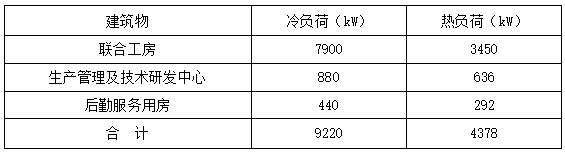 | 建筑物 | 冷负荷（kW） | 热负荷（kW） |
|---|---|---|
| 联合工房 | 7900 | 3450 |
| 生产管理及技术研发中心 | 880 | 636 |
| 后勤服务用房 | 440 | 292 |
| 合　计 | 9220 | 4378 |